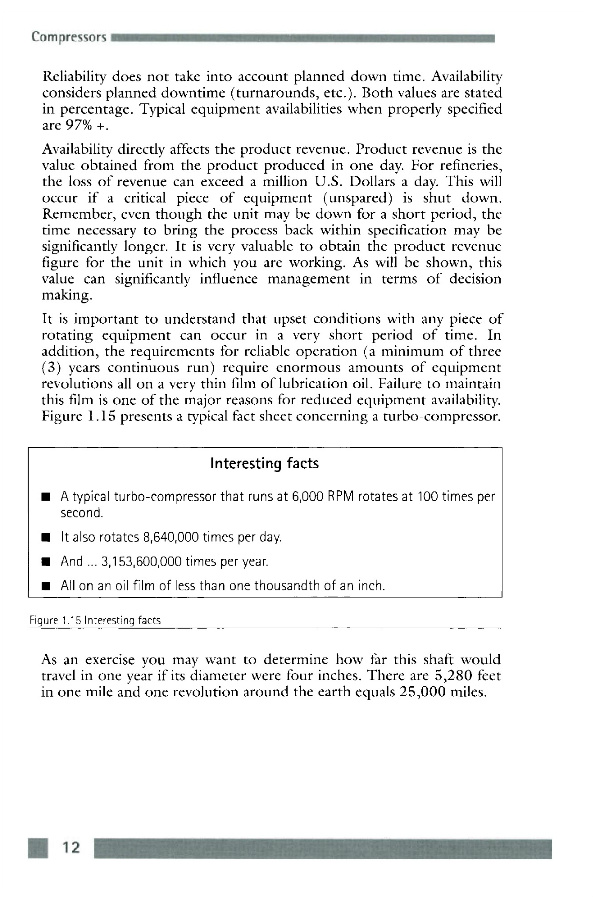 Compressors

Reliability does not take into account planned down time. Availability considers planned downtime (turnarounds, etc.). Both values are stated in percentage. Typical equipment availabilities when properly specified are 97% +.

Availability directly affects the product revenue. Product revenue is the value obtained from the product produced in one day. For refineries, the loss of revenue can exceed a million U.S. Dollars a day. This will occur if a critical piece of equipment (unspared) is shut down. Remember, even though the unit may be down for a short period, the time necessary to bring the process back within specification may be significantly longer. It is very valuable to obtain the product revenue figure for the unit in which you are working. As will be shown, this value can significantly influence management in terms of decision making.

It is important to understand that upset conditions with any piece of rotating equipment can occur in a very short period of time. In addition, the requirements for reliable operation (a minimum of three (3) years continuous run) require enormous amounts of equipment revolutions all on a very thin film of lubrication oil. Failure to maintain this film is one of the major reasons for reduced equipment availability. Figure 1.15 presents a typical fact sheet concerning a turbo-compressor.

Interesting facts

■ A typical turbo-compressor that runs at 6,000 RPM rotates at 100 times per second.

■ It also rotates 8,640,000 times per day.

■ And ... 3,153,600,000 times per year.

■ All on an oil film of less than one thousandth of an inch.

Figure 1.15 Interesting facts

As an exercise you may want to determine how far this shaft would travel in one year if its diameter were four inches. There are 5,280 feet in one mile and one revolution around the earth equals 25,000 miles.

12